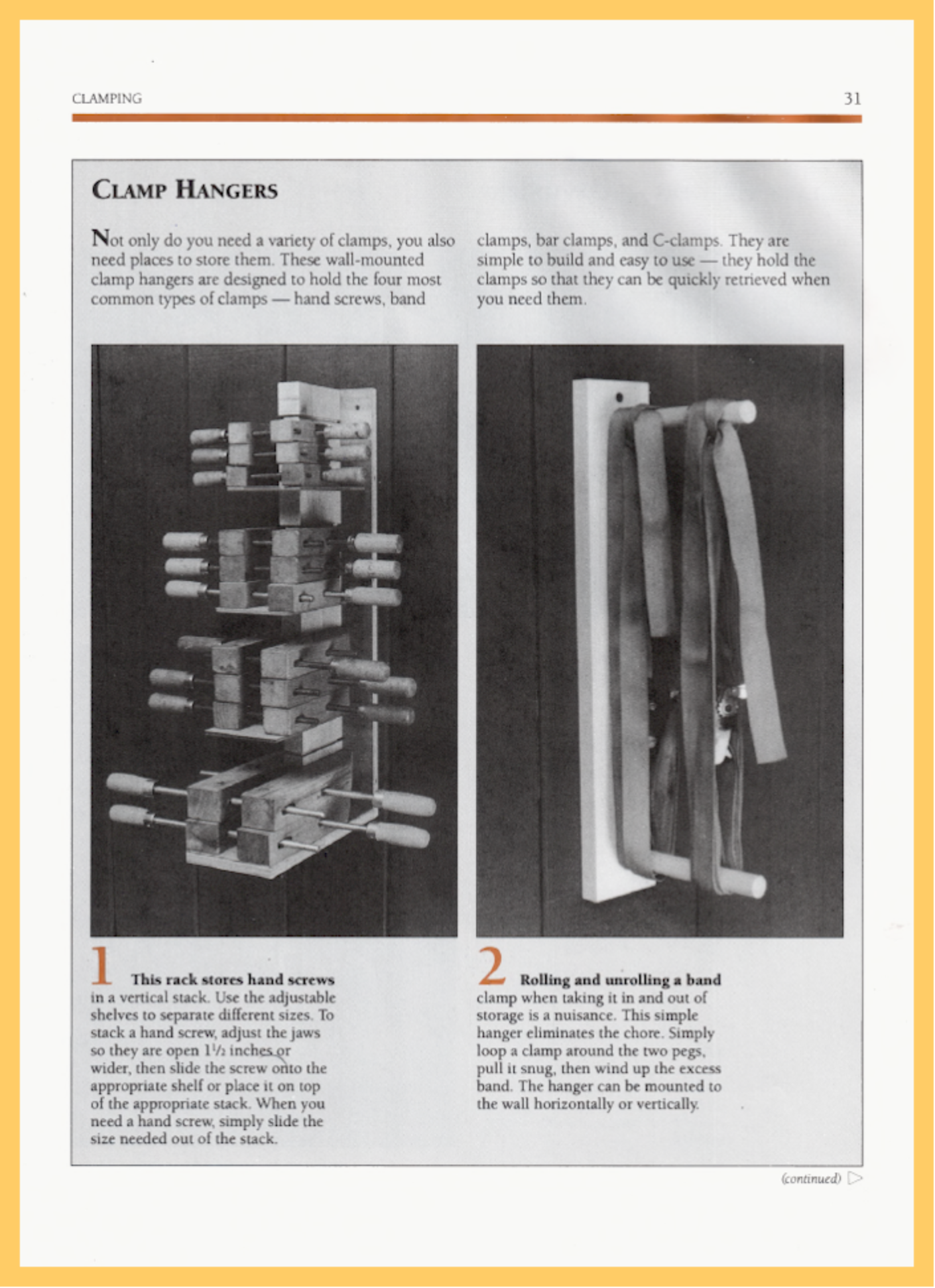 CLAMPING

31

CLAMP HANGERS

Not only do you need a variety of clamps, you also need places to store them. These wall-mounted clamp hangers are designed to hold the four most common types of clamps — hand screws, band clamps, bar clamps, and C-clamps. They are simple to build and easy to use — they hold the clamps so that they can be quickly retrieved when you need them.

1 This rack stores hand screws in a vertical stack. Use the adjustable shelves to separate different sizes. To stack a hand screw, adjust the jaws so they are open $1\frac{1}{2}$ inches or wider, then slide the screw onto the appropriate shelf or place it on top of the appropriate stack. When you need a hand screw, simply slide the size needed out of the stack.

2 Rolling and unrolling a band clamp when taking it in and out of storage is a nuisance. This simple hanger eliminates the chore. Simply loop a clamp around the two pegs, pull it snug, then wind up the excess band. The hanger can be mounted to the wall horizontally or vertically.

(continued)